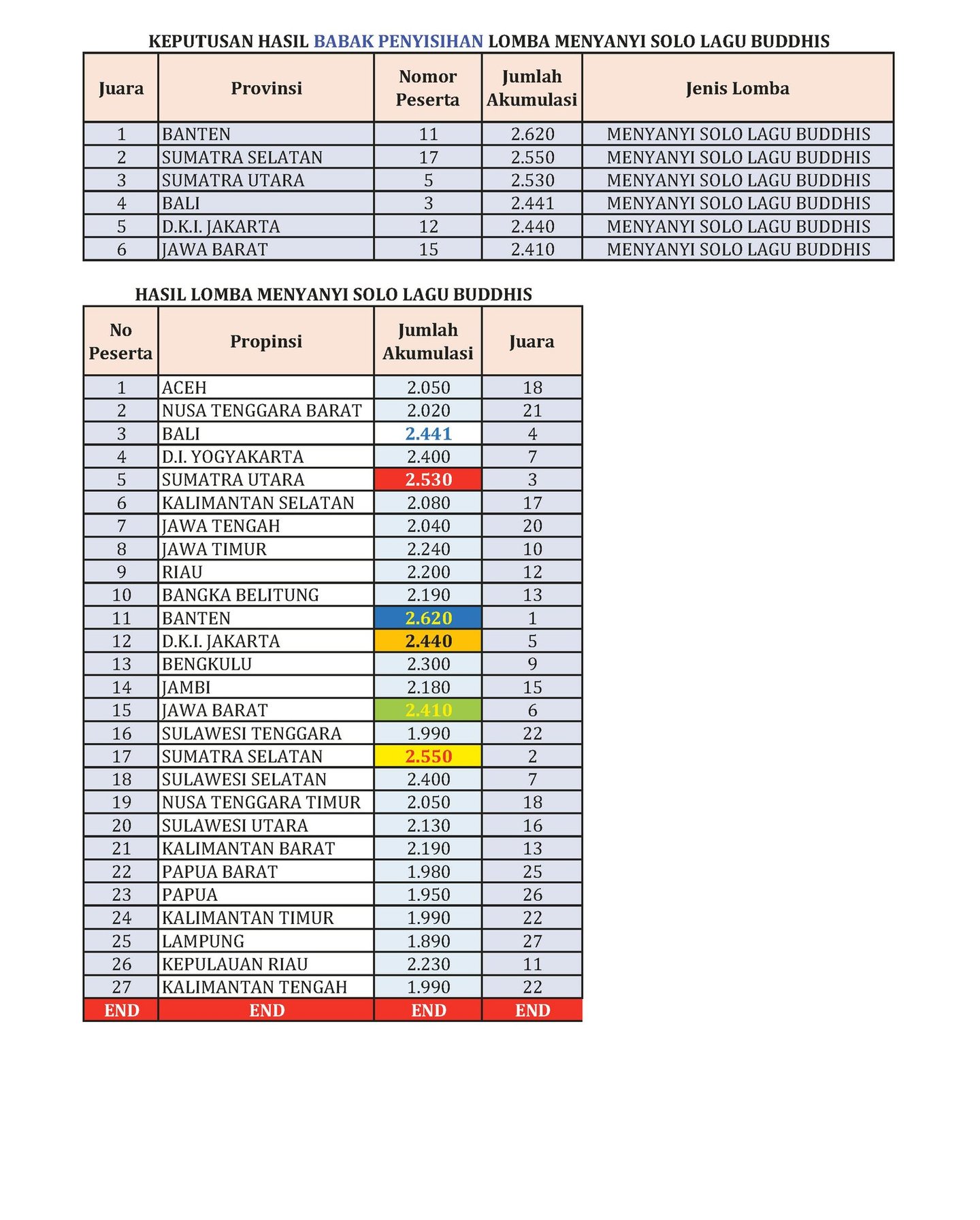 KEPUTUSAN HASIL BABAK PENYISIHAN LOMBA MENYANYI SOLO LAGU BUDDHIS

| Juara | Provinsi | Nomor Peserta | Jumlah Akumulasi | Jenis Lomba |
|---|---|---|---|---|
| 1 | BANTEN | 11 | 2.620 | MENYANYI SOLO LAGU BUDDHIS |
| 2 | SUMATRA SELATAN | 17 | 2.550 | MENYANYI SOLO LAGU BUDDHIS |
| 3 | SUMATRA UTARA | 5 | 2.530 | MENYANYI SOLO LAGU BUDDHIS |
| 4 | BALI | 3 | 2.441 | MENYANYI SOLO LAGU BUDDHIS |
| 5 | D.K.I. JAKARTA | 12 | 2.440 | MENYANYI SOLO LAGU BUDDHIS |
| 6 | JAWA BARAT | 15 | 2.410 | MENYANYI SOLO LAGU BUDDHIS |

HASIL LOMBA MENYANYI SOLO LAGU BUDDHIS

| No Peserta | Propinsi | Jumlah Akumulasi | Juara |
|---|---|---|---|
| 1 | ACEH | 2.050 | 18 |
| 2 | NUSA TENGGARA BARAT | 2.020 | 21 |
| 3 | BALI | 2.441 | 4 |
| 4 | D.I. YOGYAKARTA | 2.400 | 7 |
| 5 | SUMATRA UTARA | 2.530 | 3 |
| 6 | KALIMANTAN SELATAN | 2.080 | 17 |
| 7 | JAWA TENGAH | 2.040 | 20 |
| 8 | JAWA TIMUR | 2.240 | 10 |
| 9 | RIAU | 2.200 | 12 |
| 10 | BANGKA BELITUNG | 2.190 | 13 |
| 11 | BANTEN | 2.620 | 1 |
| 12 | D.K.I. JAKARTA | 2.440 | 5 |
| 13 | BENGKULU | 2.300 | 9 |
| 14 | JAMBI | 2.180 | 15 |
| 15 | JAWA BARAT | 2.410 | 6 |
| 16 | SULAWESI TENGGARA | 1.990 | 22 |
| 17 | SUMATRA SELATAN | 2.550 | 2 |
| 18 | SULAWESI SELATAN | 2.400 | 7 |
| 19 | NUSA TENGGARA TIMUR | 2.050 | 18 |
| 20 | SULAWESI UTARA | 2.130 | 16 |
| 21 | KALIMANTAN BARAT | 2.190 | 13 |
| 22 | PAPUA BARAT | 1.980 | 25 |
| 23 | PAPUA | 1.950 | 26 |
| 24 | KALIMANTAN TIMUR | 1.990 | 22 |
| 25 | LAMPUNG | 1.890 | 27 |
| 26 | KEPULAUAN RIAU | 2.230 | 11 |
| 27 | KALIMANTAN TENGAH | 1.990 | 22 |
| END | END | END | END |